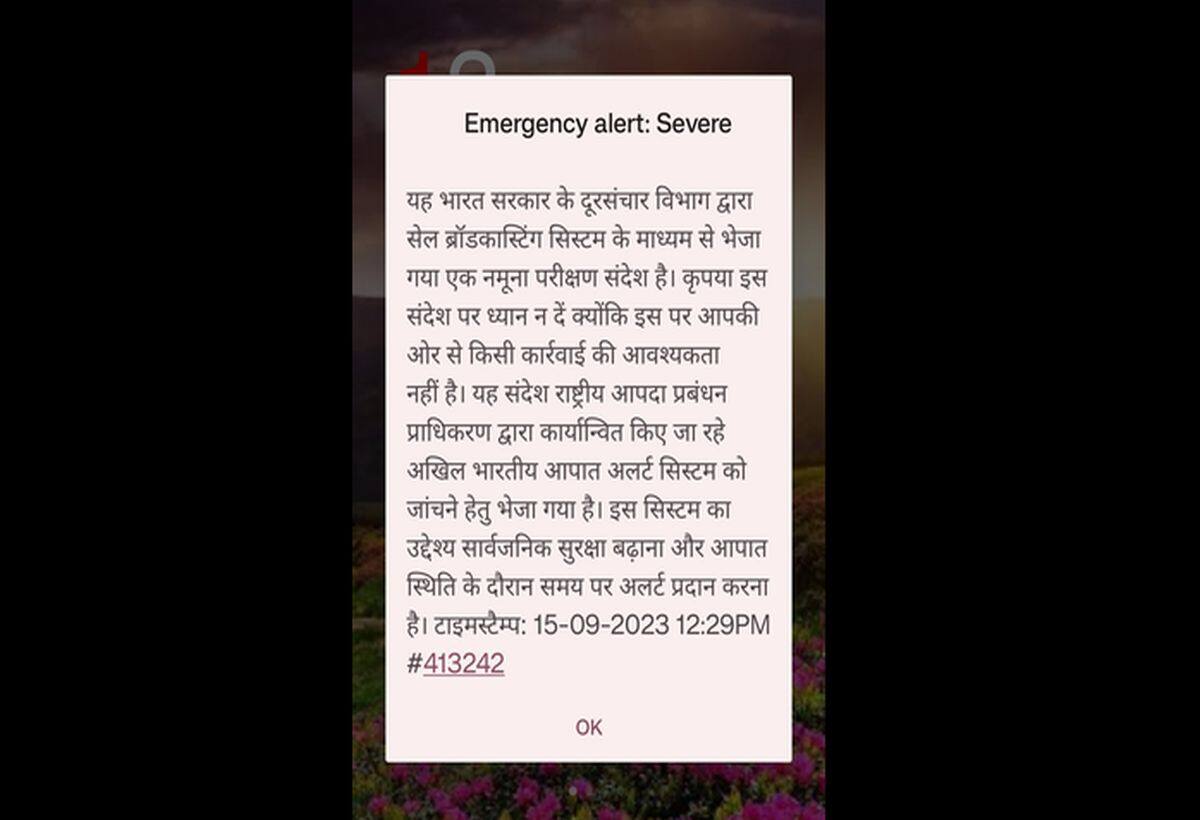 Emergency alert: Severe

यह भारत सरकार के दूरसंचार विभाग द्वारा सेल ब्रॉडकास्टिंग सिस्टम के माध्यम से भेजा गया एक नमूना परीक्षण संदेश है। कृपया इस संदेश पर ध्यान न दें क्योंकि इस पर आपकी ओर से किसी कार्रवाई की आवश्यकता नहीं है। यह संदेश राष्ट्रीय आपदा प्रबंधन प्राधिकरण द्वारा कार्यान्वित किए जा रहे अखिल भारतीय आपात अलर्ट सिस्टम को जांचने हेतु भेजा गया है। इस सिस्टम का उद्देश्य सार्वजनिक सुरक्षा बढ़ाना और आपात स्थिति के दौरान समय पर अलर्ट प्रदान करना है। टाइमस्टैम्प: 15-09-2023 12:29PM #413242

OK